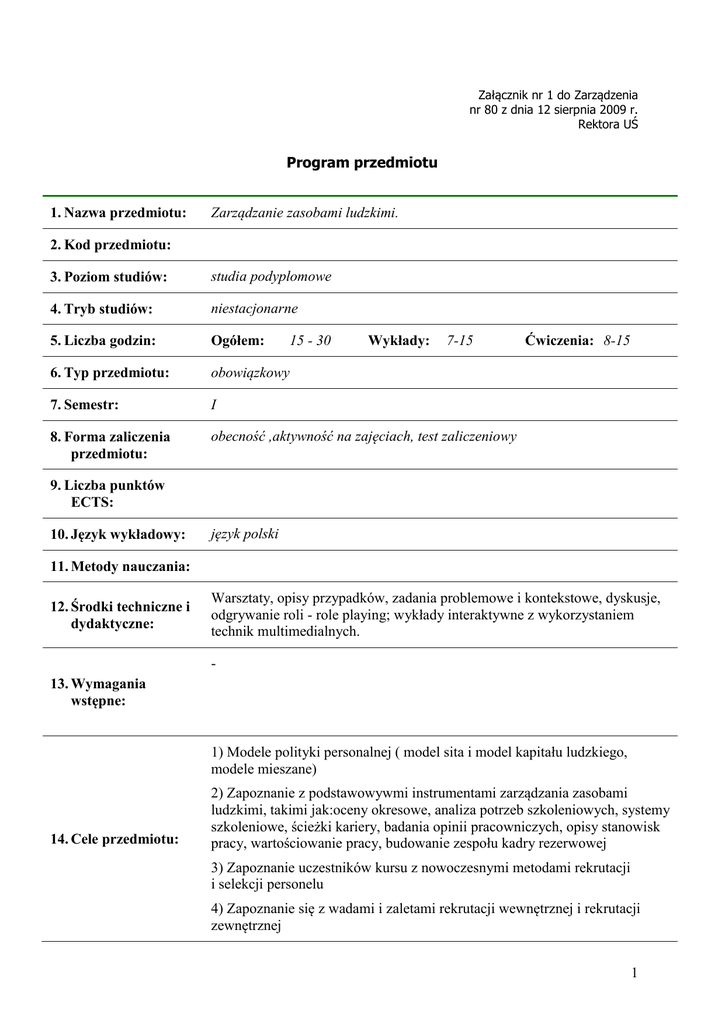 Załącznik nr 1 do Zarządzenia
nr 80 z dnia 12 sierpnia 2009 r.
Rektora UŚ

Program przedmiotu

| | |
|---|---|
| 1. Nazwa przedmiotu: | Zarządzanie zasobami ludzkimi. |
| 2. Kod przedmiotu: | |
| 3. Poziom studiów: | studia podyplomowe |
| 4. Tryb studiów: | niestacjonarne |
| 5. Liczba godzin: | Ogółem: 15 - 30 Wykłady: 7-15 Ćwiczenia: 8-15 |
| 6. Typ przedmiotu: | obowiązkowy |
| 7. Semestr: | I |
| 8. Forma zaliczenia przedmiotu: | obecność ,aktywność na zajęciach, test zaliczeniowy |
| 9. Liczba punktów ECTS: | |
| 10. Język wykładowy: | język polski |
| 11. Metody nauczania: | |
| 12. Środki techniczne i dydaktyczne: | Warsztaty, opisy przypadków, zadania problemowe i kontekstowe, dyskusje, odgrywanie roli - role playing; wykłady interaktywne z wykorzystaniem technik multimedialnych. |
| 13. Wymagania wstępne: | - |
| 14. Cele przedmiotu: | 1) Modele polityki personalnej ( model sita i model kapitału ludzkiego, modele mieszane) 2) Zapoznanie z podstawowywmi instrumentami zarządzania zasobami ludzkimi, takimi jak:oceny okresowe, analiza potrzeb szkoleniowych, systemy szkoleniowe, ścieżki kariery, badania opinii pracowniczych, opisy stanowisk pracy, wartościowanie pracy, budowanie zespołu kadry rezerwowej 3) Zapoznanie uczestników kursu z nowoczesnymi metodami rekrutacji i selekcji personelu 4) Zapoznanie się z wadami i zaletami rekrutacji wewnętrznej i rekrutacji zewnętrznej |

1